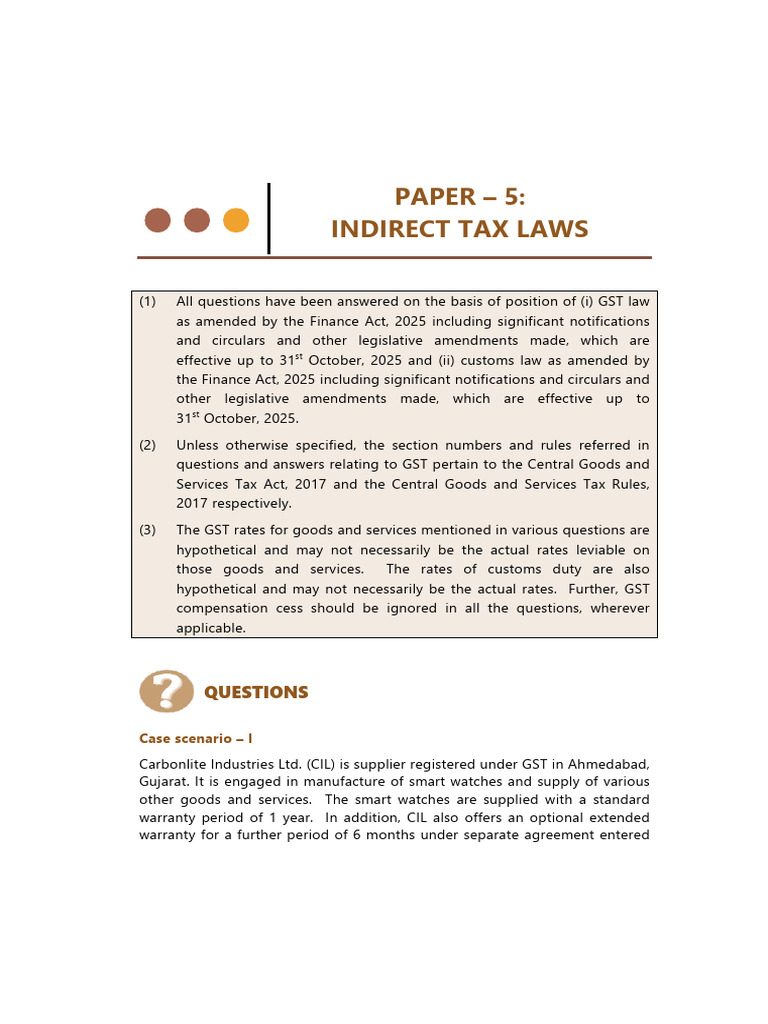 PAPER – 5:
INDIRECT TAX LAWS

(1) All questions have been answered on the basis of position of (i) GST law as amended by the Finance Act, 2025 including significant notifications and circulars and other legislative amendments made, which are effective up to 31$^{st}$ October, 2025 and (ii) customs law as amended by the Finance Act, 2025 including significant notifications and circulars and other legislative amendments made, which are effective up to 31$^{st}$ October, 2025.

(2) Unless otherwise specified, the section numbers and rules referred in questions and answers relating to GST pertain to the Central Goods and Services Tax Act, 2017 and the Central Goods and Services Tax Rules, 2017 respectively.

(3) The GST rates for goods and services mentioned in various questions are hypothetical and may not necessarily be the actual rates leviable on those goods and services. The rates of customs duty are also hypothetical and may not necessarily be the actual rates. Further, GST compensation cess should be ignored in all the questions, wherever applicable.

QUESTIONS

Case scenario – I

Carbonlite Industries Ltd. (CIL) is supplier registered under GST in Ahmedabad, Gujarat. It is engaged in manufacture of smart watches and supply of various other goods and services. The smart watches are supplied with a standard warranty period of 1 year. In addition, CIL also offers an optional extended warranty for a further period of 6 months under separate agreement entered